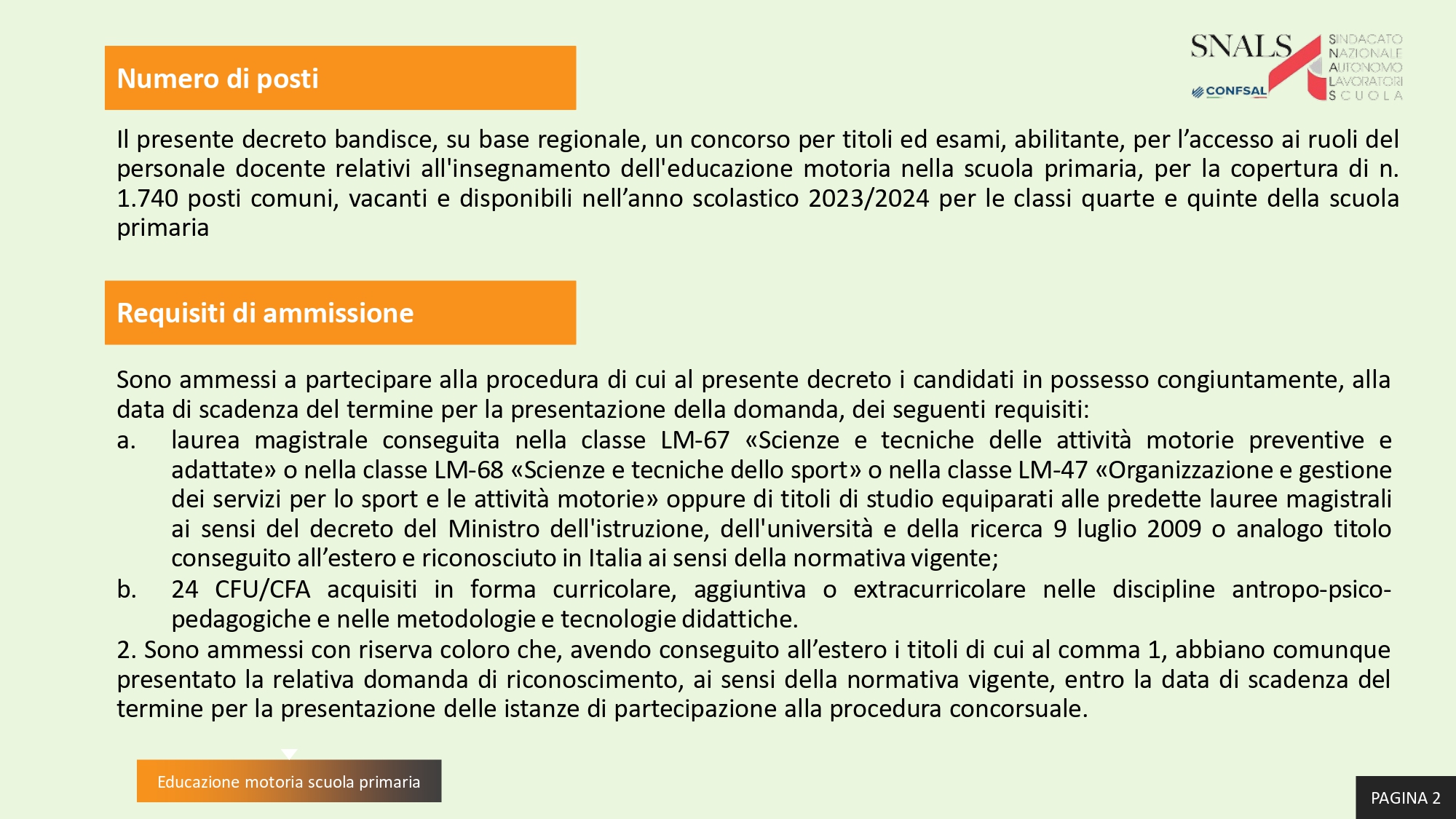 Numero di posti

SNALS
CONFSAL
SINDACATO NAZIONALE AUTONOMO LAVORATORI SCUOLA

Il presente decreto bandisce, su base regionale, un concorso per titoli ed esami, abilitante, per l’accesso ai ruoli del personale docente relativi all'insegnamento dell'educazione motoria nella scuola primaria, per la copertura di n. 1.740 posti comuni, vacanti e disponibili nell’anno scolastico 2023/2024 per le classi quarte e quinte della scuola primaria

Requisiti di ammissione

Sono ammessi a partecipare alla procedura di cui al presente decreto i candidati in possesso congiuntamente, alla data di scadenza del termine per la presentazione della domanda, dei seguenti requisiti:
a. laurea magistrale conseguita nella classe LM-67 «Scienze e tecniche delle attività motorie preventive e adattate» o nella classe LM-68 «Scienze e tecniche dello sport» o nella classe LM-47 «Organizzazione e gestione dei servizi per lo sport e le attività motorie» oppure di titoli di studio equiparati alle predette lauree magistrali ai sensi del decreto del Ministro dell'istruzione, dell'università e della ricerca 9 luglio 2009 o analogo titolo conseguito all’estero e riconosciuto in Italia ai sensi della normativa vigente;
b. 24 CFU/CFA acquisiti in forma curricolare, aggiuntiva o extracurricolare nelle discipline antropo-psico-pedagogiche e nelle metodologie e tecnologie didattiche.
2. Sono ammessi con riserva coloro che, avendo conseguito all’estero i titoli di cui al comma 1, abbiano comunque presentato la relativa domanda di riconoscimento, ai sensi della normativa vigente, entro la data di scadenza del termine per la presentazione delle istanze di partecipazione alla procedura concorsuale.

Educazione motoria scuola primaria

PAGINA 2